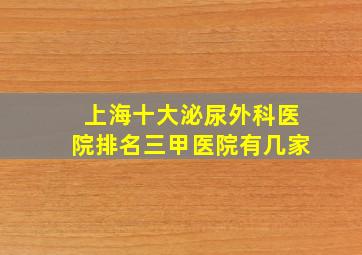 上海十大泌尿外科医院排名三甲医院有几家